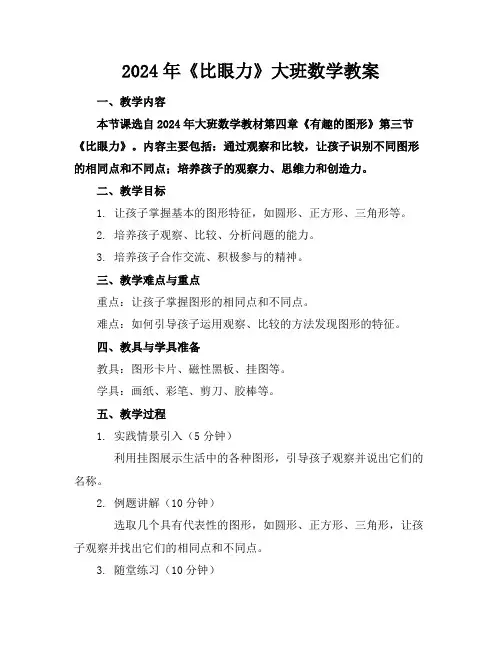 2024年《比眼力》大班数学教案

一、教学内容

本节课选自2024年大班数学教材第四章《有趣的图形》第三节《比眼力》。内容主要包括：通过观察和比较，让孩子识别不同图形的相同点和不同点；培养孩子的观察力、思维力和创造力。

二、教学目标

1. 让孩子掌握基本的图形特征，如圆形、正方形、三角形等。

2. 培养孩子观察、比较、分析问题的能力。

3. 培养孩子合作交流、积极参与的精神。

三、教学难点与重点

重点：让孩子掌握图形的相同点和不同点。

难点：如何引导孩子运用观察、比较的方法发现图形的特征。

四、教具与学具准备

教具：图形卡片、磁性黑板、挂图等。

学具：画纸、彩笔、剪刀、胶棒等。

五、教学过程

1. 实践情景引入（5分钟）

利用挂图展示生活中的各种图形，引导孩子观察并说出它们的名称。

2. 例题讲解（10分钟）

选取几个具有代表性的图形，如圆形、正方形、三角形，让孩子观察并找出它们的相同点和不同点。

3. 随堂练习（10分钟）